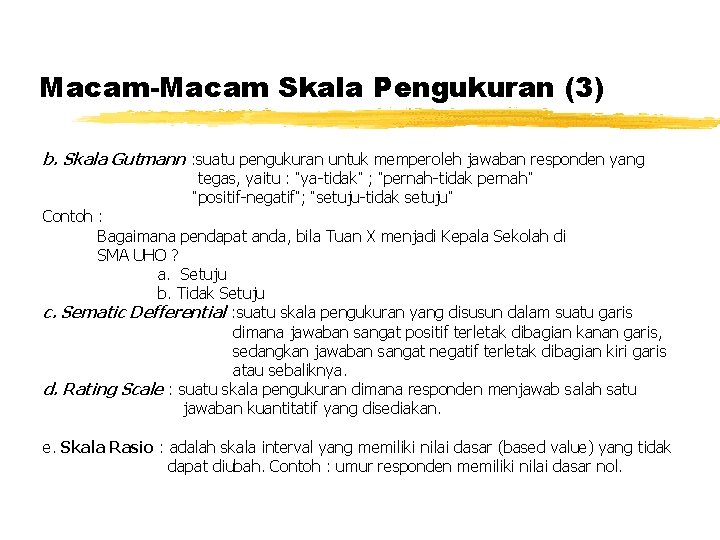 Macam-Macam Skala Pengukuran (3)

b. Skala Gutmann :suatu pengukuran untuk memperoleh jawaban responden yang tegas, yaitu : "ya-tidak" ; "pernah-tidak pernah" "positif-negatif"; "setuju-tidak setuju"

Contoh :

Bagaimana pendapat anda, bila Tuan X menjadi Kepala Sekolah di SMA UHO ?

a. Setuju

b. Tidak Setuju

c. Sematic Defferential :suatu skala pengukuran yang disusun dalam suatu garis dimana jawaban sangat positif terletak dibagian kanan garis, sedangkan jawaban sangat negatif terletak dibagian kiri garis atau sebaliknya.

d. Rating Scale : suatu skala pengukuran dimana responden menjawab salah satu jawaban kuantitatif yang disediakan.

e. Skala Rasio : adalah skala interval yang memiliki nilai dasar (based value) yang tidak dapat diubah. Contoh : umur responden memiliki nilai dasar nol.